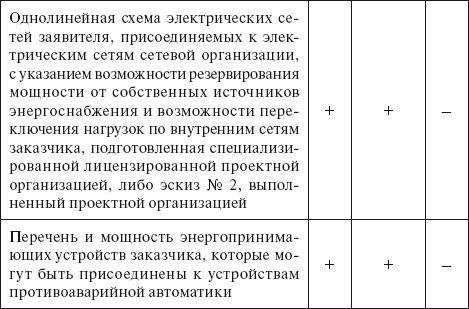 | | | | |
|---|---|---|---|
| Однолинейная схема электрических сетей заявителя, присоединяемых к электрическим сетям сетевой организации, с указанием возможности резервирования мощности от собственных источников энергоснабжения и возможности переключения нагрузок по внутренним сетям заказчика, подготовленная специализированной лицензированной проектной организацией, либо эскиз № 2, выполненный проектной организацией | + | + | – |
| Перечень и мощность энергопринимающих устройств заказчика, которые могут быть присоединены к устройствам противоаварийной автоматики | + | + | – |